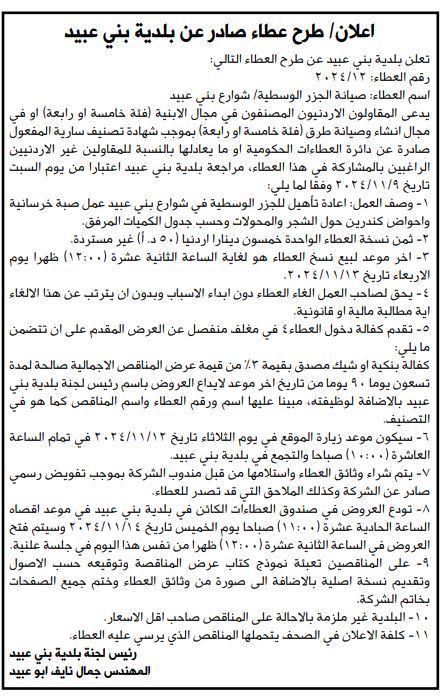 اعلان/ طرح عطاء صادر عن بلدية بني عبيد

تعلن بلدية بني عبيد عن طرح العطاء التالي:
رقم العطاء: ٢٠٢٤/١٢
اسم العطاء: صيانة الجزر الوسطية/ شوارع بني عبيد
يدعى المقاولون الاردنيون المصنفون في مجال الابنية (فئة خامسة او رابعة) او في مجال انشاء وصيانة طرق (فئة خامسة او رابعة) بموجب شهادة تصنيف سارية المفعول صادرة عن دائرة العطاءات الحكومية او ما يعادلها بالنسبة للمقاولين غير الاردنيين الراغبين بالمشاركة في هذا العطاء، مراجعة بلدية بني عبيد اعتبارا من يوم السبت تاريخ ٢٠٢٤/١١/٩ وفقا لما يلي:
١- وصف العمل: اعادة تأهيل للجزر الوسطية في شوارع بني عبيد عمل صبة خرسانية واحواض كندرين حول الشجر والمحولات وحسب جدول الكميات المرفق.
٢- ثمن نسخة العطاء الواحدة خمسون دينارا اردنيا (٥٠ د. أ) غير مستردة.
٣- اخر موعد لبيع نسخ العطاء هو لغاية الساعة الثانية عشرة (١٢:٠٠) ظهرا يوم الاربعاء تاريخ ٢٠٢٤/١١/١٣.
٤- يحق لصاحب العمل الغاء العطاء دون ابداء الاسباب وبدون ان يترتب عن هذا الالغاء اية مطالبة مالية او قانونية.
٥- تقدم كفالة دخول العطاء٤ في مغلف منفصل عن العرض المقدم على ان تتضمن ما يلي:
كفالة بنكية او شيك مصدق بقيمة ٣٪ من قيمة عرض المناقص الاجمالية صالحة لمدة تسعون يوما ٩٠ يوما من تاريخ اخر موعد لايداع العروض باسم رئيس لجنة بلدية بني عبيد بالاضافة لوظيفته، مبينا عليها اسم ورقم العطاء واسم المناقص كما هو في التصنيف.
٦- سيكون موعد زيارة الموقع في يوم الثلاثاء تاريخ ٢٠٢٤/١١/١٢ في تمام الساعة العاشرة (١٠:٠٠) صباحا والتجمع في بلدية بني عبيد.
٧- يتم شراء وثائق العطاء واستلامها من قبل مندوب الشركة بموجب تفويض رسمي صادر عن الشركة وكذلك الملاحق التي قد تصدر للعطاء.
٨- تودع العروض في صندوق العطاءات الكائن في بلدية بني عبيد في موعد اقصاه الساعة الحادية عشرة (١١:٠٠) صباحا يوم الخميس تاريخ ٢٠٢٤/١١/١٤ وسيتم فتح العروض في الساعة الثانية عشرة (١٢:٠٠) ظهرا من نفس هذا اليوم في جلسة علنية.
٩- على المناقصين تعبئة نموذج كتاب عرض المناقصة وتوقيعه حسب الاصول وتقديم نسخة اصلية بالاضافة الى صورة من وثائق العطاء وختم جميع الصفحات بخاتم الشركة.
١٠- البلدية غير ملزمة بالاحالة على المناقص صاحب اقل الاسعار.
١١- كلفة الاعلان في الصحف يتحملها المناقص الذي يرسي عليه العطاء.

رئيس لجنة بلدية بني عبيد
المهندس جمال نايف ابو عبيد